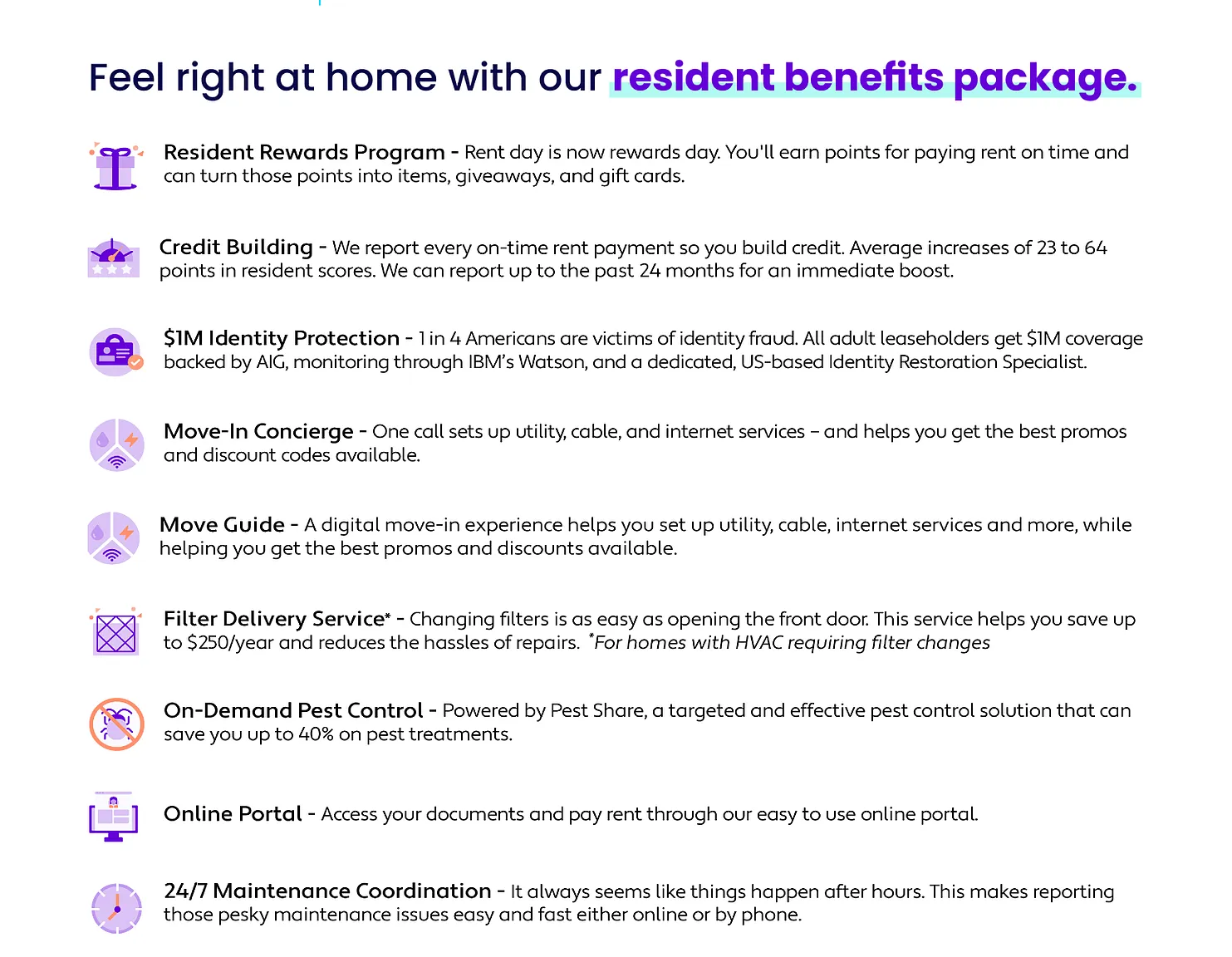 Feel right at home with our resident benefits package.

Resident Rewards Program - Rent day is now rewards day. You'll earn points for paying rent on time and can turn those points into items, giveaways, and gift cards.

Credit Building - We report every on-time rent payment so you build credit. Average increases of 23 to 64 points in resident scores. We can report up to the past 24 months for an immediate boost.

$1M Identity Protection - 1 in 4 Americans are victims of identity fraud. All adult leaseholders get $1M coverage backed by AIG, monitoring through IBM's Watson, and a dedicated, US-based Identity Restoration Specialist.

Move-In Concierge - One call sets up utility, cable, and internet services – and helps you get the best promos and discount codes available.

Move Guide - A digital move-in experience helps you set up utility, cable, internet services and more, while helping you get the best promos and discounts available.

Filter Delivery Service* - Changing filters is as easy as opening the front door. This service helps you save up to $250/year and reduces the hassles of repairs. *For homes with HVAC requiring filter changes

On-Demand Pest Control - Powered by Pest Share, a targeted and effective pest control solution that can save you up to 40% on pest treatments.

Online Portal - Access your documents and pay rent through our easy to use online portal.

24/7 Maintenance Coordination - It always seems like things happen after hours. This makes reporting those pesky maintenance issues easy and fast either online or by phone.